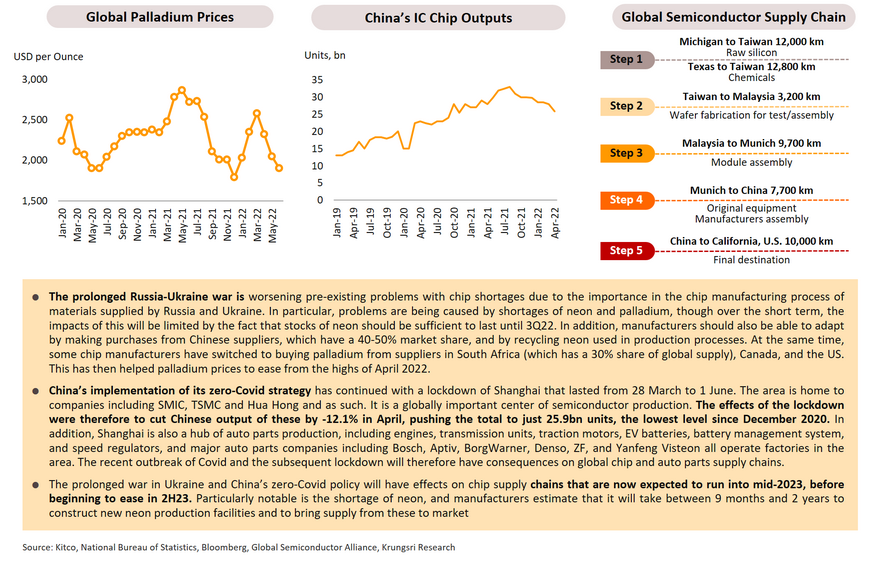 Global Palladium Prices

USD per Ounce

3,000
2,500
2,000
1,500

Jan-20
Mar-20
May-20
Jul-20
Sep-20
Nov-20
Jan-21
Mar-21
May-21
Jul-21
Sep-21
Nov-21
Jan-22
Mar-22
May-22

China's IC Chip Outputs

Units, bn

35
30
25
20
15
10
5
0

Jan-19
Apr-19
Jul-19
Oct-19
Jan-20
Apr-20
Jul-20
Oct-20
Jan-21
Apr-21
Jul-21
Oct-21
Jan-22
Apr-22

Global Semiconductor Supply Chain

Step 1
Michigan to Taiwan 12,000 km
Raw silicon
Texas to Taiwan 12,800 km
Chemicals

Step 2
Taiwan to Malaysia 3,200 km
Wafer fabrication for test/assembly

Step 3
Malaysia to Munich 9,700 km
Module assembly

Step 4
Munich to China 7,700 km
Original equipment
Manufacturers assembly

Step 5
China to California, U.S. 10,000 km
Final destination

● The prolonged Russia-Ukraine war is worsening pre-existing problems with chip shortages due to the importance in the chip manufacturing process of materials supplied by Russia and Ukraine. In particular, problems are being caused by shortages of neon and palladium, though over the short term, the impacts of this will be limited by the fact that stocks of neon should be sufficient to last until 3Q22. In addition, manufacturers should also be able to adapt by making purchases from Chinese suppliers, which have a 40-50% market share, and by recycling neon used in production processes. At the same time, some chip manufacturers have switched to buying palladium from suppliers in South Africa (which has a 30% share of global supply), Canada, and the US. This has then helped palladium prices to ease from the highs of April 2022.

● China's implementation of its zero-Covid strategy has continued with a lockdown of Shanghai that lasted from 28 March to 1 June. The area is home to companies including SMIC, TSMC and Hua Hong and as such. It is a globally important center of semiconductor production. The effects of the lockdown were therefore to cut Chinese output of these by -12.1% in April, pushing the total to just 25.9bn units, the lowest level since December 2020. In addition, Shanghai is also a hub of auto parts production, including engines, transmission units, traction motors, EV batteries, battery management system, and speed regulators, and major auto parts companies including Bosch, Aptiv, BorgWarner, Denso, ZF, and Yanfeng Visteon all operate factories in the area. The recent outbreak of Covid and the subsequent lockdown will therefore have consequences on global chip and auto parts supply chains.

● The prolonged war in Ukraine and China's zero-Covid policy will have effects on chip supply chains that are now expected to run into mid-2023, before beginning to ease in 2H23. Particularly notable is the shortage of neon, and manufacturers estimate that it will take between 9 months and 2 years to construct new neon production facilities and to bring supply from these to market

Source: Kitco, National Bureau of Statistics, Bloomberg, Global Semiconductor Alliance, Krungsri Research